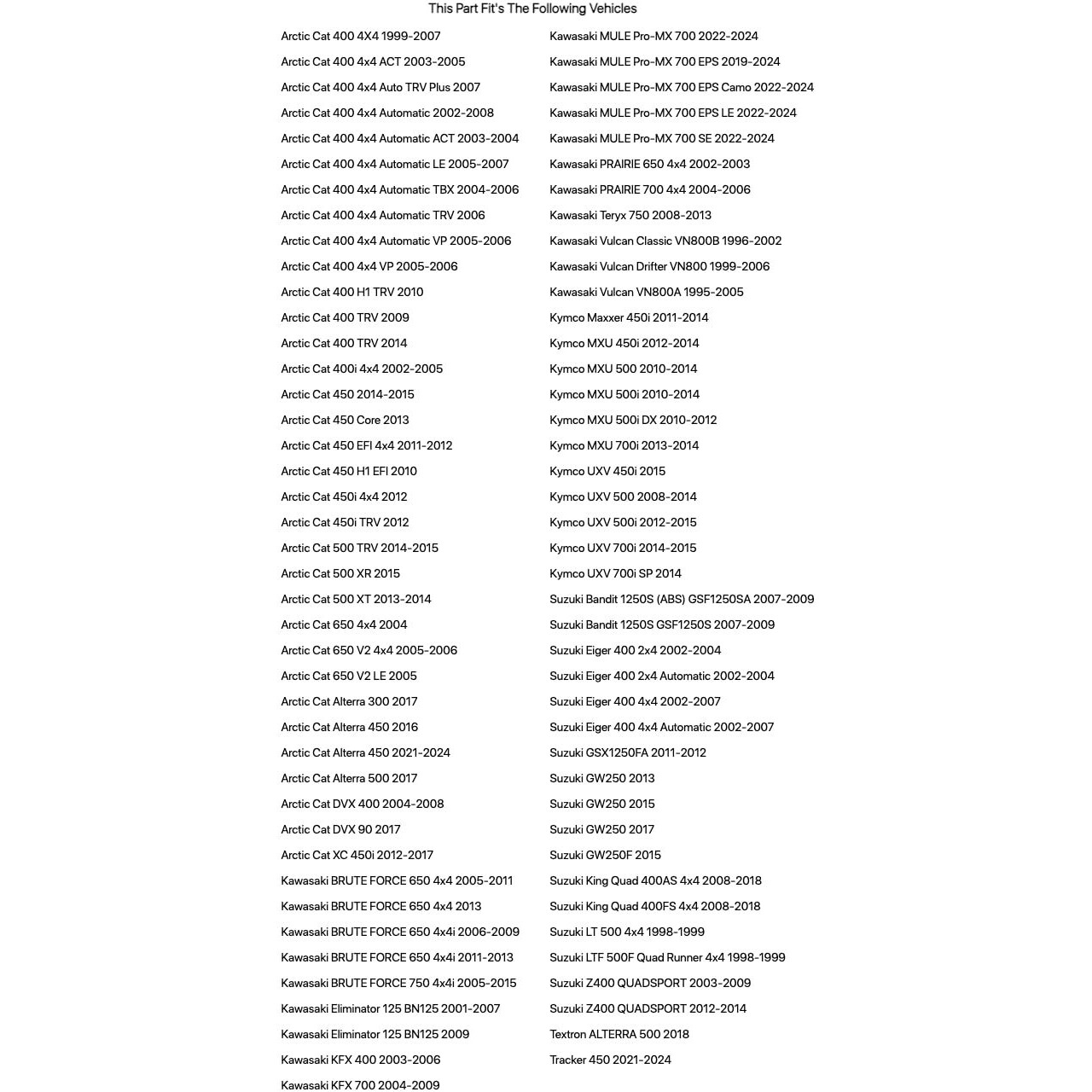 This Part Fit's The Following Vehicles

Arctic Cat 400 4X4 1999-2007
Arctic Cat 400 4x4 ACT 2003-2005
Arctic Cat 400 4x4 Auto TRV Plus 2007
Arctic Cat 400 4x4 Automatic 2002-2008
Arctic Cat 400 4x4 Automatic ACT 2003-2004
Arctic Cat 400 4x4 Automatic LE 2005-2007
Arctic Cat 400 4x4 Automatic TBX 2004-2006
Arctic Cat 400 4x4 Automatic TRV 2006
Arctic Cat 400 4x4 Automatic VP 2005-2006
Arctic Cat 400 4x4 VP 2005-2006
Arctic Cat 400 H1 TRV 2010
Arctic Cat 400 TRV 2009
Arctic Cat 400 TRV 2014
Arctic Cat 400i 4x4 2002-2005
Arctic Cat 450 2014-2015
Arctic Cat 450 Core 2013
Arctic Cat 450 EFI 4x4 2011-2012
Arctic Cat 450 H1 EFI 2010
Arctic Cat 450i 4x4 2012
Arctic Cat 450i TRV 2012
Arctic Cat 500 TRV 2014-2015
Arctic Cat 500 XR 2015
Arctic Cat 500 XT 2013-2014
Arctic Cat 650 4x4 2004
Arctic Cat 650 V2 4x4 2005-2006
Arctic Cat 650 V2 LE 2005
Arctic Cat Alterra 300 2017
Arctic Cat Alterra 450 2016
Arctic Cat Alterra 450 2021-2024
Arctic Cat Alterra 500 2017
Arctic Cat DVX 400 2004-2008
Arctic Cat DVX 90 2017
Arctic Cat XC 450i 2012-2017
Kawasaki BRUTE FORCE 650 4x4 2005-2011
Kawasaki BRUTE FORCE 650 4x4 2013
Kawasaki BRUTE FORCE 650 4x4i 2006-2009
Kawasaki BRUTE FORCE 650 4x4i 2011-2013
Kawasaki BRUTE FORCE 750 4x4i 2005-2015
Kawasaki Eliminator 125 BN125 2001-2007
Kawasaki Eliminator 125 BN125 2009
Kawasaki KFX 400 2003-2006
Kawasaki KFX 700 2004-2009

Kawasaki MULE Pro-MX 700 2022-2024
Kawasaki MULE Pro-MX 700 EPS 2019-2024
Kawasaki MULE Pro-MX 700 EPS Camo 2022-2024
Kawasaki MULE Pro-MX 700 EPS LE 2022-2024
Kawasaki MULE Pro-MX 700 SE 2022-2024
Kawasaki PRAIRIE 650 4x4 2002-2003
Kawasaki PRAIRIE 700 4x4 2004-2006
Kawasaki Teryx 750 2008-2013
Kawasaki Vulcan Classic VN800B 1996-2002
Kawasaki Vulcan Drifter VN800 1999-2006
Kawasaki Vulcan VN800A 1995-2005
Kymco Maxxer 450i 2011-2014
Kymco MXU 450i 2012-2014
Kymco MXU 500 2010-2014
Kymco MXU 500i 2010-2014
Kymco MXU 500i DX 2010-2012
Kymco MXU 700i 2013-2014
Kymco UXV 450i 2015
Kymco UXV 500 2008-2014
Kymco UXV 500i 2012-2015
Kymco UXV 700i 2014-2015
Kymco UXV 700i SP 2014
Suzuki Bandit 1250S (ABS) GSF1250SA 2007-2009
Suzuki Bandit 1250S GSF1250S 2007-2009
Suzuki Eiger 400 2x4 2002-2004
Suzuki Eiger 400 2x4 Automatic 2002-2004
Suzuki Eiger 400 4x4 2002-2007
Suzuki Eiger 400 4x4 Automatic 2002-2007
Suzuki GSX1250FA 2011-2012
Suzuki GW250 2013
Suzuki GW250 2015
Suzuki GW250 2017
Suzuki GW250F 2015
Suzuki King Quad 400AS 4x4 2008-2018
Suzuki King Quad 400FS 4x4 2008-2018
Suzuki LT 500 4x4 1998-1999
Suzuki LTF 500F Quad Runner 4x4 1998-1999
Suzuki Z400 QUADSPORT 2003-2009
Suzuki Z400 QUADSPORT 2012-2014
Textron ALTERRA 500 2018
Tracker 450 2021-2024